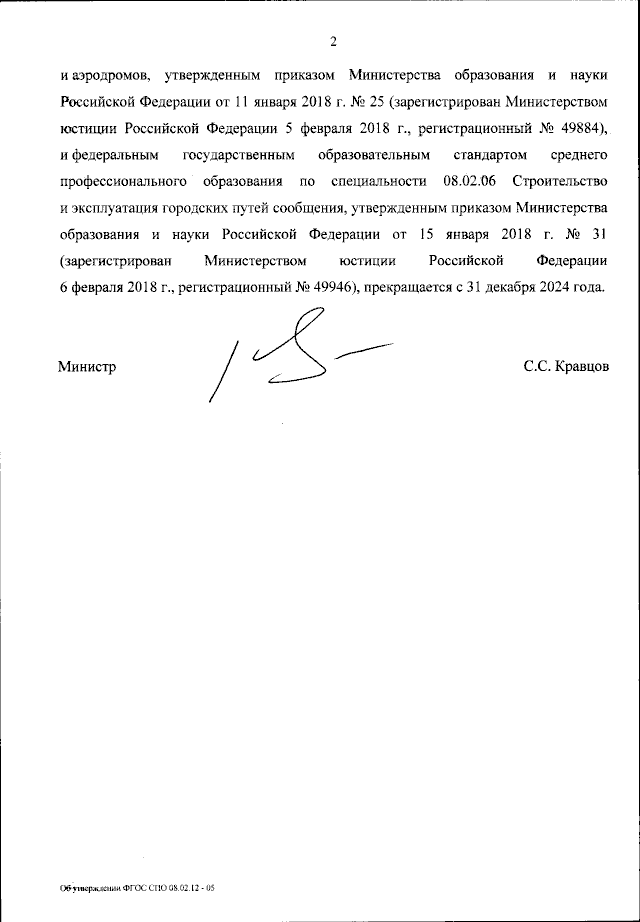 2

и аэродромов, утвержденным приказом Министерства образования и науки Российской Федерации от 11 января 2018 г. № 25 (зарегистрирован Министерством юстиции Российской Федерации 5 февраля 2018 г., регистрационный № 49884), и федеральным государственным образовательным стандартом среднего профессионального образования по специальности 08.02.06 Строительство и эксплуатация городских путей сообщения, утвержденным приказом Министерства образования и науки Российской Федерации от 15 января 2018 г. № 31 (зарегистрирован Министерством юстиции Российской Федерации 6 февраля 2018 г., регистрационный № 49946), прекращается с 31 декабря 2024 года.

Министр С.С. Кравцов

Об утверждении ФГОС СПО 08.02.12 - 05